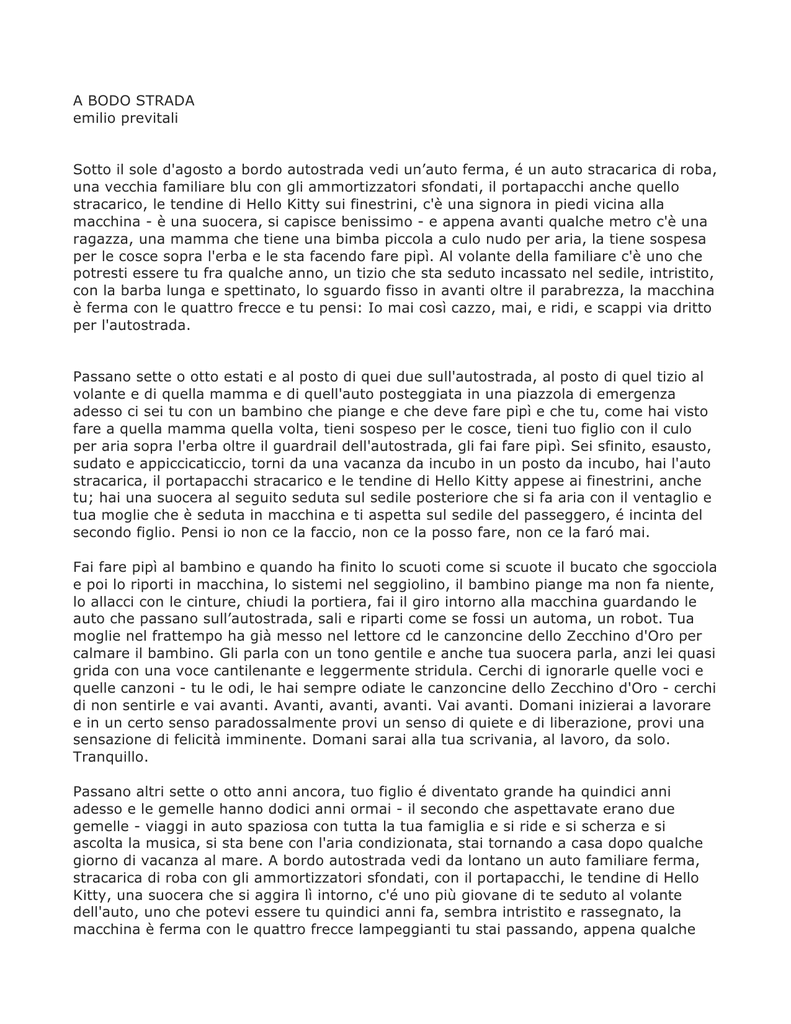 A BODO STRADA
emilio previtali

Sotto il sole d'agosto a bordo autostrada vedi un'auto ferma, é un auto stracarica di roba, una vecchia familiare blu con gli ammortizzatori sfondati, il portapacchi anche quello stracarico, le tendine di Hello Kitty sui finestrini, c'è una signora in piedi vicina alla macchina - è una suocera, si capisce benissimo - e appena avanti qualche metro c'è una ragazza, una mamma che tiene una bimba piccola a culo nudo per aria, la tiene sospesa per le cosce sopra l'erba e le sta facendo fare pipì. Al volante della familiare c'è uno che potresti essere tu fra qualche anno, un tizio che sta seduto incassato nel sedile, intristito, con la barba lunga e spettinato, lo sguardo fisso in avanti oltre il parabrezza, la macchina è ferma con le quattro frecce e tu pensi: Io mai così cazzo, mai, e ridi, e scappi via dritto per l'autostrada.

Passano sette o otto estati e al posto di quei due sull'autostrada, al posto di quel tizio al volante e di quella mamma e di quell'auto posteggiata in una piazzola di emergenza adesso ci sei tu con un bambino che piange e che deve fare pipì e che tu, come hai visto fare a quella mamma quella volta, tieni sospeso per le cosce, tieni tuo figlio con il culo per aria sopra l'erba oltre il guardrail dell'autostrada, gli fai fare pipì. Sei sfinito, esausto, sudato e appiccicaticcio, torni da una vacanza da incubo in un posto da incubo, hai l'auto stracarica, il portapacchi stracarico e le tendine di Hello Kitty appese ai finestrini, anche tu; hai una suocera al seguito seduta sul sedile posteriore che si fa aria con il ventaglio e tua moglie che è seduta in macchina e ti aspetta sul sedile del passeggero, é incinta del secondo figlio. Pensi io non ce la faccio, non ce la posso fare, non ce la faró mai.

Fai fare pipì al bambino e quando ha finito lo scuoti come si scuote il bucato che sgocciola e poi lo riporti in macchina, lo sistemi nel seggiolino, il bambino piange ma non fa niente, lo allacci con le cinture, chiudi la portiera, fai il giro intorno alla macchina guardando le auto che passano sull'autostrada, sali e riparti come se fossi un automa, un robot. Tua moglie nel frattempo ha già messo nel lettore cd le canzoncine dello Zecchino d'Oro per calmare il bambino. Gli parla con un tono gentile e anche tua suocera parla, anzi lei quasi grida con una voce cantilenante e leggermente stridula. Cerchi di ignorarle quelle voci e quelle canzoni - tu le odi, le hai sempre odiate le canzoncine dello Zecchino d'Oro - cerchi di non sentirle e vai avanti. Avanti, avanti, avanti. Vai avanti. Domani inizierai a lavorare e in un certo senso paradossalmente provi un senso di quiete e di liberazione, provi una sensazione di felicità imminente. Domani sarai alla tua scrivania, al lavoro, da solo. Tranquillo.

Passano altri sette o otto anni ancora, tuo figlio é diventato grande ha quindici anni adesso e le gemelle hanno dodici anni ormai - il secondo che aspettavate erano due gemelle - viaggi in auto spaziosa con tutta la tua famiglia e si ride e si scherza e si ascolta la musica, si sta bene con l'aria condizionata, stai tornando a casa dopo qualche giorno di vacanza al mare. A bordo autostrada vedi da lontano un auto familiare ferma, stracarica di roba con gli ammortizzatori sfondati, con il portapacchi, le tendine di Hello Kitty, una suocera che si aggira lì intorno, c'é uno più giovane di te seduto al volante dell'auto, uno che potevi essere tu quindici anni fa, sembra intristito e rassegnato, la macchina è ferma con le quattro frecce lampeggianti tu stai passando, appena qualche